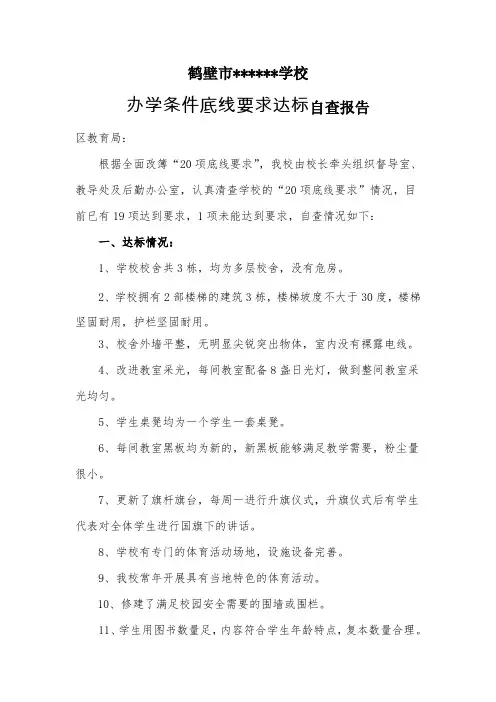 鹤壁市******学校

办学条件底线要求达标自查报告

区教育局：

根据全面改簿“20项底线要求”，我校由校长牵头组织督导室、教导处及后勤办公室，认真清查学校的“20项底线要求”情况，目前已有19项达到要求，1项未能达到要求，自查情况如下：

一、达标情况：

1、学校校舍共3栋，均为多层校舍，没有危房。

2、学校拥有2部楼梯的建筑3栋，楼梯坡度不大于30度，楼梯坚固耐用，护栏坚固耐用。

3、校舍外墙平整，无明显尖锐突出物体，室内没有裸露电线。

4、改进教室采光，每间教室配备8盏日光灯，做到整间教室采光均匀。

5、学生桌凳均为一个学生一套桌凳。

6、每间教室黑板均为新的，新黑板能够满足教学需要，粉尘量很小。

7、更新了旗杆旗台，每周一进行升旗仪式，升旗仪式后有学生代表对全体学生进行国旗下的讲话。

8、学校有专门的体育活动场地，设施设备完善。

9、我校常年开展具有当地特色的体育活动。

10、修建了满足校园安全需要的围墙或围栏。

11、学生用图书数量足，内容符合学生年龄特点，复本数量合理。